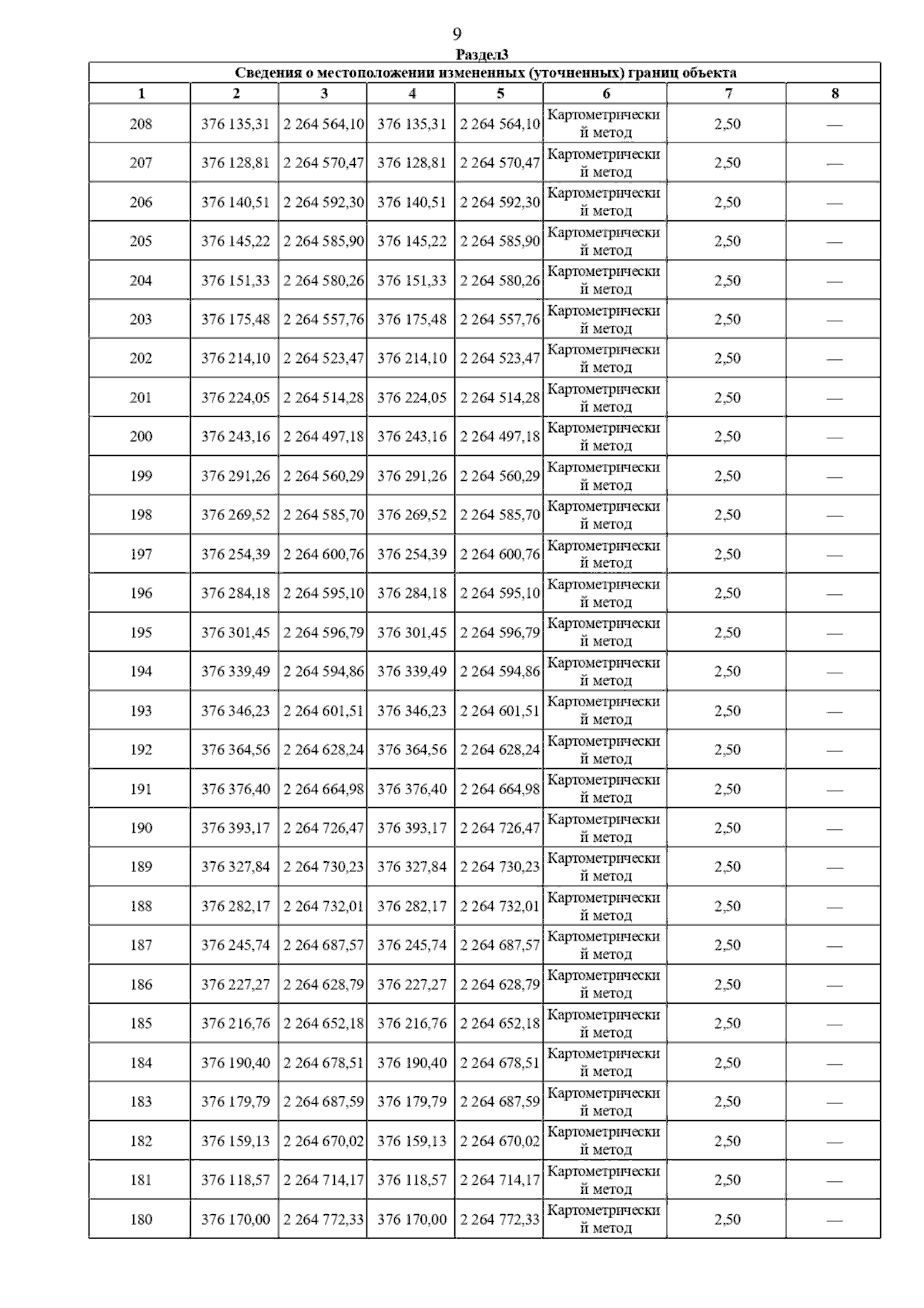 9

Раздел3

Сведения о местоположении измененных (уточненных) границ объекта

| 1 | 2 | 3 | 4 | 5 | 6 | 7 | 8 |
|---|---|---|---|---|---|---|---|
| 208 | 376 135,31 | 2 264 564,10 | 376 135,31 | 2 264 564,10 | Картометрический метод | 2,50 | — |
| 207 | 376 128,81 | 2 264 570,47 | 376 128,81 | 2 264 570,47 | Картометрический метод | 2,50 | — |
| 206 | 376 140,51 | 2 264 592,30 | 376 140,51 | 2 264 592,30 | Картометрический метод | 2,50 | — |
| 205 | 376 145,22 | 2 264 585,90 | 376 145,22 | 2 264 585,90 | Картометрический метод | 2,50 | — |
| 204 | 376 151,33 | 2 264 580,26 | 376 151,33 | 2 264 580,26 | Картометрический метод | 2,50 | — |
| 203 | 376 175,48 | 2 264 557,76 | 376 175,48 | 2 264 557,76 | Картометрический метод | 2,50 | — |
| 202 | 376 214,10 | 2 264 523,47 | 376 214,10 | 2 264 523,47 | Картометрический метод | 2,50 | — |
| 201 | 376 224,05 | 2 264 514,28 | 376 224,05 | 2 264 514,28 | Картометрический метод | 2,50 | — |
| 200 | 376 243,16 | 2 264 497,18 | 376 243,16 | 2 264 497,18 | Картометрический метод | 2,50 | — |
| 199 | 376 291,26 | 2 264 560,29 | 376 291,26 | 2 264 560,29 | Картометрический метод | 2,50 | — |
| 198 | 376 269,52 | 2 264 585,70 | 376 269,52 | 2 264 585,70 | Картометрический метод | 2,50 | — |
| 197 | 376 254,39 | 2 264 600,76 | 376 254,39 | 2 264 600,76 | Картометрический метод | 2,50 | — |
| 196 | 376 284,18 | 2 264 595,10 | 376 284,18 | 2 264 595,10 | Картометрический метод | 2,50 | — |
| 195 | 376 301,45 | 2 264 596,79 | 376 301,45 | 2 264 596,79 | Картометрический метод | 2,50 | — |
| 194 | 376 339,49 | 2 264 594,86 | 376 339,49 | 2 264 594,86 | Картометрический метод | 2,50 | — |
| 193 | 376 346,23 | 2 264 601,51 | 376 346,23 | 2 264 601,51 | Картометрический метод | 2,50 | — |
| 192 | 376 364,56 | 2 264 628,24 | 376 364,56 | 2 264 628,24 | Картометрический метод | 2,50 | — |
| 191 | 376 376,40 | 2 264 664,98 | 376 376,40 | 2 264 664,98 | Картометрический метод | 2,50 | — |
| 190 | 376 393,17 | 2 264 726,47 | 376 393,17 | 2 264 726,47 | Картометрический метод | 2,50 | — |
| 189 | 376 327,84 | 2 264 730,23 | 376 327,84 | 2 264 730,23 | Картометрический метод | 2,50 | — |
| 188 | 376 282,17 | 2 264 732,01 | 376 282,17 | 2 264 732,01 | Картометрический метод | 2,50 | — |
| 187 | 376 245,74 | 2 264 687,57 | 376 245,74 | 2 264 687,57 | Картометрический метод | 2,50 | — |
| 186 | 376 227,27 | 2 264 628,79 | 376 227,27 | 2 264 628,79 | Картометрический метод | 2,50 | — |
| 185 | 376 216,76 | 2 264 652,18 | 376 216,76 | 2 264 652,18 | Картометрический метод | 2,50 | — |
| 184 | 376 190,40 | 2 264 678,51 | 376 190,40 | 2 264 678,51 | Картометрический метод | 2,50 | — |
| 183 | 376 179,79 | 2 264 687,59 | 376 179,79 | 2 264 687,59 | Картометрический метод | 2,50 | — |
| 182 | 376 159,13 | 2 264 670,02 | 376 159,13 | 2 264 670,02 | Картометрический метод | 2,50 | — |
| 181 | 376 118,57 | 2 264 714,17 | 376 118,57 | 2 264 714,17 | Картометрический метод | 2,50 | — |
| 180 | 376 170,00 | 2 264 772,33 | 376 170,00 | 2 264 772,33 | Картометрический метод | 2,50 | — |